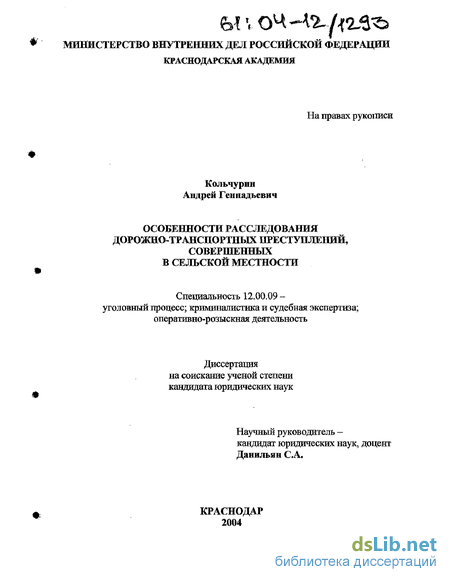 61:04-12/1293

МИНИСТЕРСТВО ВНУТРЕННИХ ДЕЛ РОССИЙСКОЙ ФЕДЕРАЦИИ
КРАСНОДАРСКАЯ АКАДЕМИЯ

На правах рукописи

Кольчурин
Андрей Геннадьевич

ОСОБЕННОСТИ РАССЛЕДОВАНИЯ
ДОРОЖНО-ТРАНСПОРТНЫХ ПРЕСТУПЛЕНИЙ,
СОВЕРШЕННЫХ
В СЕЛЬСКОЙ МЕСТНОСТИ

Специальность 12.00.09 –
уголовный процесс; криминалистика и судебная экспертиза;
оперативно-розыскная деятельность

Диссертация
на соискание ученой степени
кандидата юридических наук

Научный руководитель –
кандидат юридических наук, доцент
Данильян С.А.

КРАСНОДАР
2004

dsLib.net
библиотека диссертаций